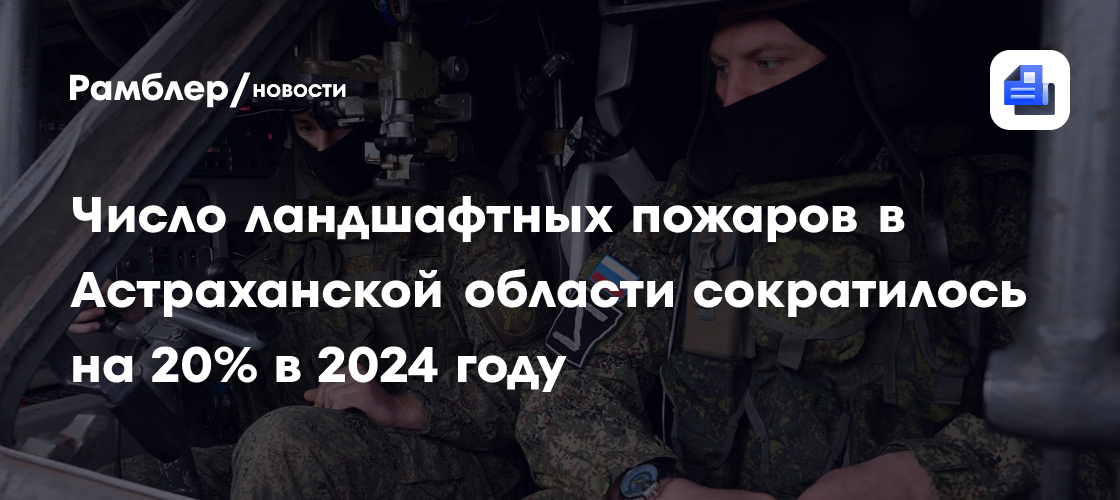 Рамблер/новости

Число ландшафтных пожаров в Астраханской области сократилось на 20% в 2024 году